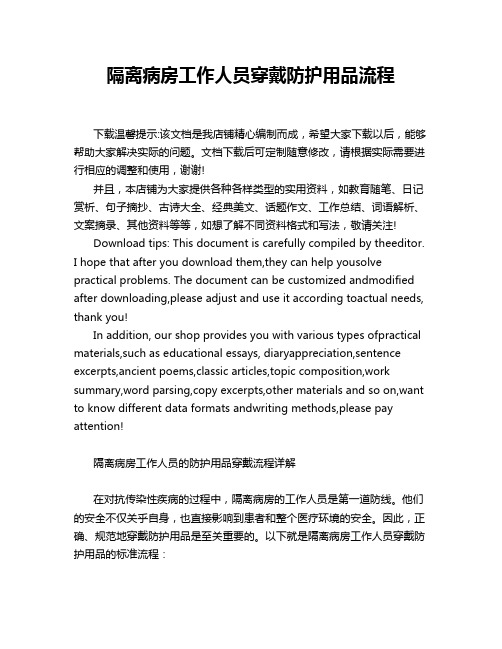 隔离病房工作人员穿戴防护用品流程

下载温馨提示:该文档是我店铺精心编制而成，希望大家下载以后，能够帮助大家解决实际的问题。文档下载后可定制随意修改，请根据实际需要进行相应的调整和使用，谢谢!

并且，本店铺为大家提供各种各样类型的实用资料，如教育随笔、日记赏析、句子摘抄、古诗大全、经典美文、话题作文、工作总结、词语解析、文案摘录、其他资料等等，如想了解不同资料格式和写法，敬请关注!

Download tips: This document is carefully compiled by theeditor. I hope that after you download them,they can help yousolve practical problems. The document can be customized andmodified after downloading,please adjust and use it according toactual needs, thank you!

In addition, our shop provides you with various types ofpractical materials,such as educational essays, diaryappreciation,sentence excerpts,ancient poems,classic articles,topic composition,work summary,word parsing,copy excerpts,other materials and so on,want to know different data formats andwriting methods,please pay attention!

隔离病房工作人员的防护用品穿戴流程详解

在对抗传染性疾病的过程中，隔离病房的工作人员是第一道防线。他们的安全不仅关乎自身，也直接影响到患者和整个医疗环境的安全。因此，正确、规范地穿戴防护用品是至关重要的。以下就是隔离病房工作人员穿戴防护用品的标准流程：